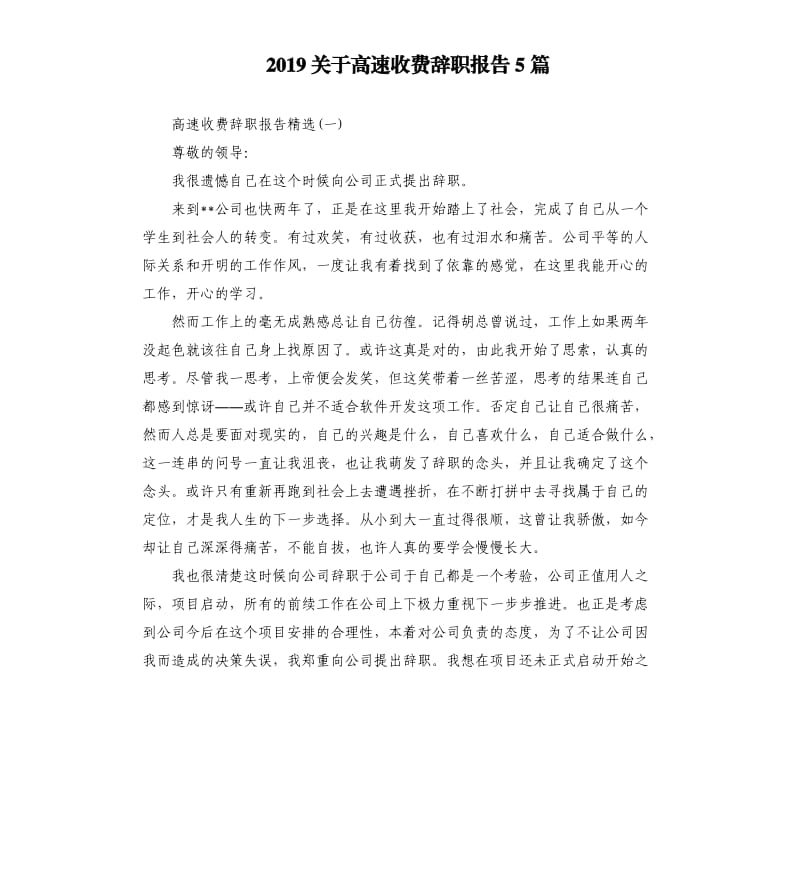 2019 关于高速收费辞职报告 5 篇

高速收费辞职报告精选(一)

尊敬的领导:

我很遗憾自己在这个时候向公司正式提出辞职。

来到**公司也快两年了，正是在这里我开始踏上了社会，完成了自己从一个学生到社会人的转变。有过欢笑，有过收获，也有过泪水和痛苦。公司平等的人际关系和开明的工作作风，一度让我有着找到了依靠的感觉，在这里我能开心的工作，开心的学习。

然而工作上的毫无成熟感总让自己彷徨。记得胡总曾说过，工作上如果两年没起色就该往自己身上找原因了。或许这真是对的，由此我开始了思索，认真的思考。尽管我一思考，上帝便会发笑，但这笑带着一丝苦涩，思考的结果连自己都感到惊讶——或许自己并不适合软件开发这项工作。否定自己让自己很痛苦，然而人总是要面对现实的，自己的兴趣是什么，自己喜欢什么，自己适合做什么，这一连串的问号一直让我沮丧，也让我萌发了辞职的念头，并且让我确定了这个念头。或许只有重新再跑到社会上去遭遇挫折，在不断打拼中去寻找属于自己的定位，才是我人生的下一步选择。从小到大一直过得很顺，这曾让我骄傲，如今却让自己深深得痛苦，不能自拔，也许人真的要学会慢慢长大。

我也很清楚这时候向公司辞职于公司于自己都是一个考验，公司正值用人之际，项目启动，所有的前续工作在公司上下极力重视下一步步推进。也正是考虑到公司今后在这个项目安排的合理性，本着对公司负责的态度，为了不让公司因我而造成的决策失误，我郑重向公司提出辞职。我想在项目还未正式启动开始之